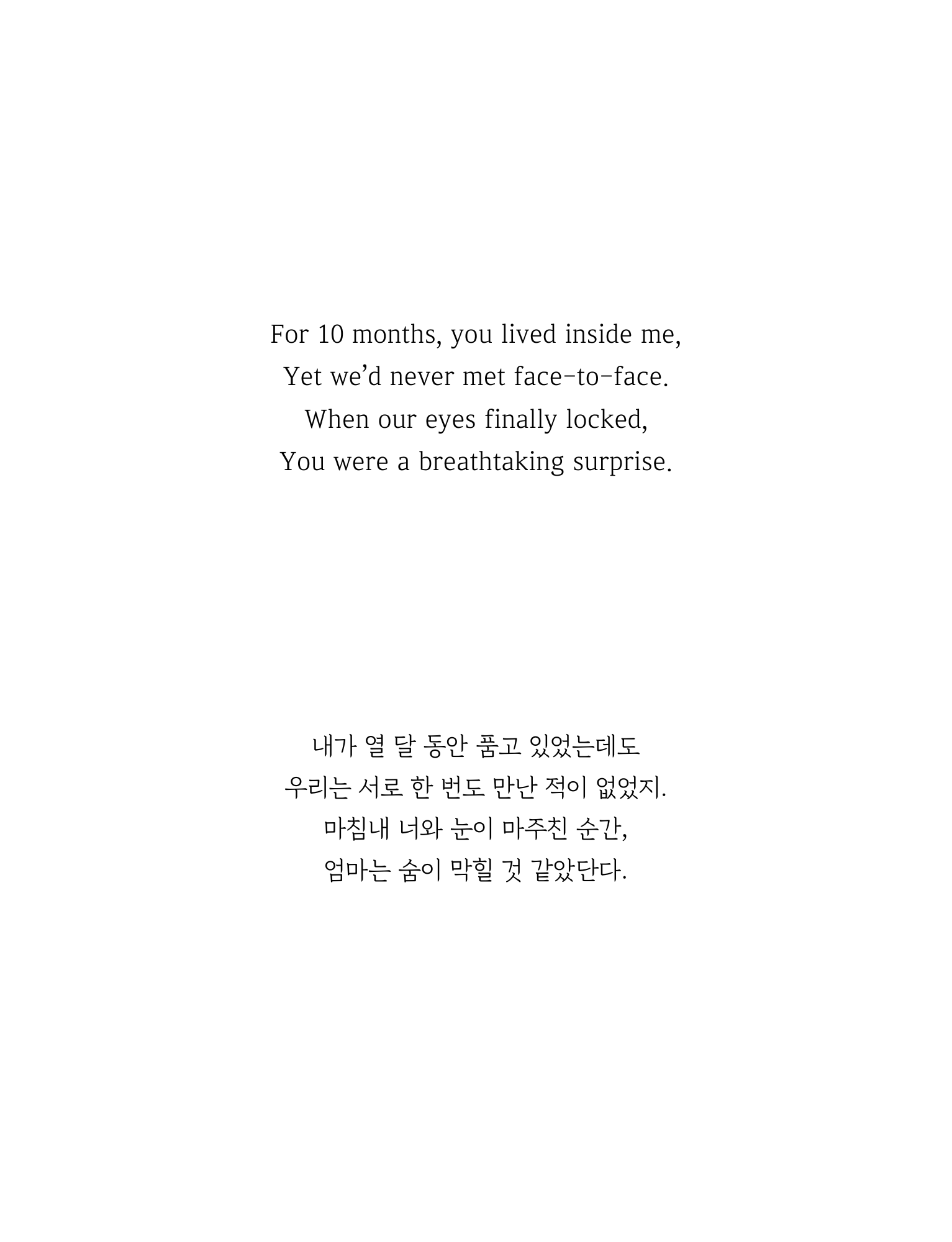 For 10 months, you lived inside me,
Yet we'd never met face-to-face.
When our eyes finally locked,
You were a breathtaking surprise.

내가 열 달 동안 품고 있었는데도
우리는 서로 한 번도 만난 적이 없었지.
마침내 너와 눈이 마주친 순간,
엄마는 숨이 막힐 것 같았단다.